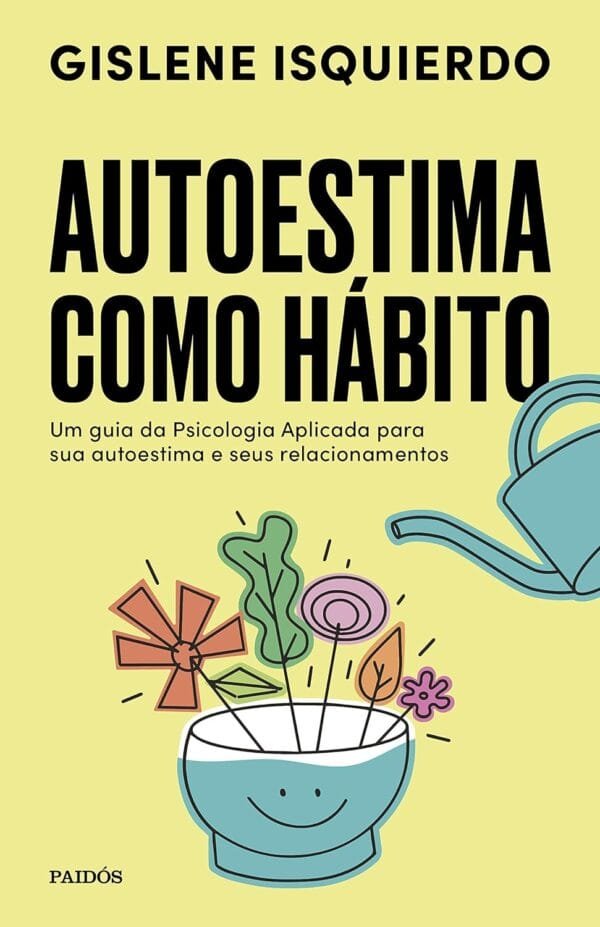 GISLENE ISQUIERDO

AUTOESTIMA COMO HÁBITO

Um guia da Psicologia Aplicada para sua autoestima e seus relacionamentos

PAIDÓS